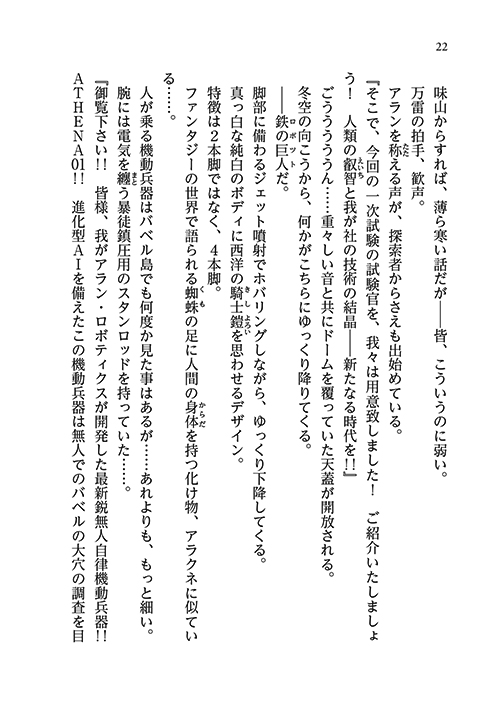 22

味山からすれば、薄ら寒い話だが――皆、こういうのに弱い。

万雷の拍手、歓声。

アランを称える声が、探索者からさえも出始めている。

『そこで、今回の一次試験の試験官を、我々は用意致しました！　ご紹介いたしましょう！　人類の叡智と我が社の技術の結晶――新たなる時代を!!』

ごうううううん……重々しい音と共にドームを覆っていた天蓋が開放される。

冬空の向こうから、何かがこちらにゆっくり降りてくる。

――鉄の巨人だ。

脚部に備わるジェット噴射でホバリングしながら、ゆっくり下降してくる。

真っ白な純白のボディに西洋の騎士鎧を思わせるデザイン。

特徴は２本脚ではなく、４本脚。

ファンタジーの世界で語られる蜘蛛の足に人間の身体を持つ化け物、アラクネに似ている……。

人が乗る機動兵器はバベル島でも何度か見た事はあるが……あれよりも、もっと細い。

腕には電気を纏う暴徒鎮圧用のスタンロッドを持っていた……。

『御覧下さい!!　皆様、我がアラン・ロボティクスが開発した最新鋭無人自律機動兵器!!　ATHENA01!!　進化型AIを備えたこの機動兵器は無人でのバベルの大穴の調査を目